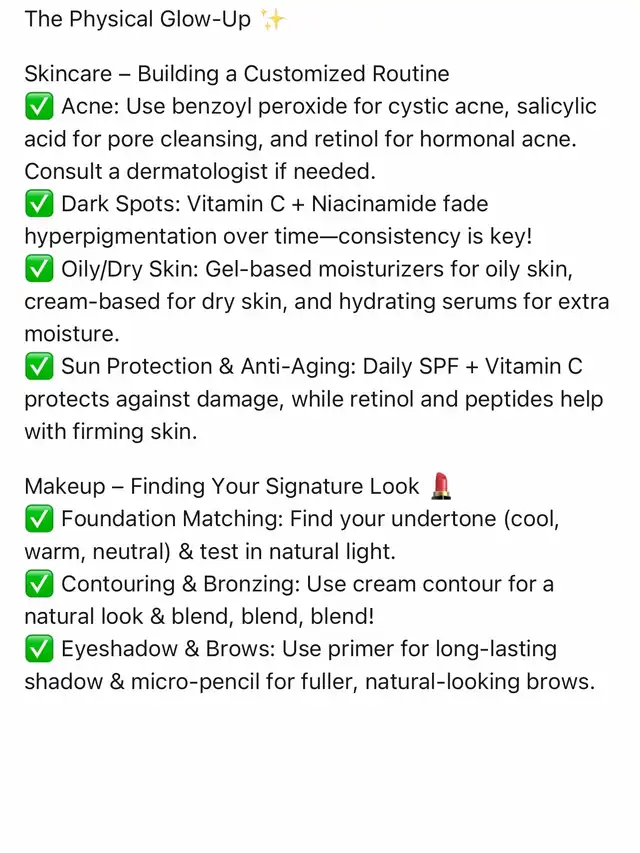 The Physical Glow-Up ✨

Skincare – Building a Customized Routine
✅ Acne: Use benzoyl peroxide for cystic acne, salicylic acid for pore cleansing, and retinol for hormonal acne. Consult a dermatologist if needed.
✅ Dark Spots: Vitamin C + Niacinamide fade hyperpigmentation over time—consistency is key!
✅ Oily/Dry Skin: Gel-based moisturizers for oily skin, cream-based for dry skin, and hydrating serums for extra moisture.
✅ Sun Protection & Anti-Aging: Daily SPF + Vitamin C protects against damage, while retinol and peptides help with firming skin.

Makeup – Finding Your Signature Look 💄
✅ Foundation Matching: Find your undertone (cool, warm, neutral) & test in natural light.
✅ Contouring & Bronzing: Use cream contour for a natural look & blend, blend, blend!
✅ Eyeshadow & Brows: Use primer for long-lasting shadow & micro-pencil for fuller, natural-looking brows.